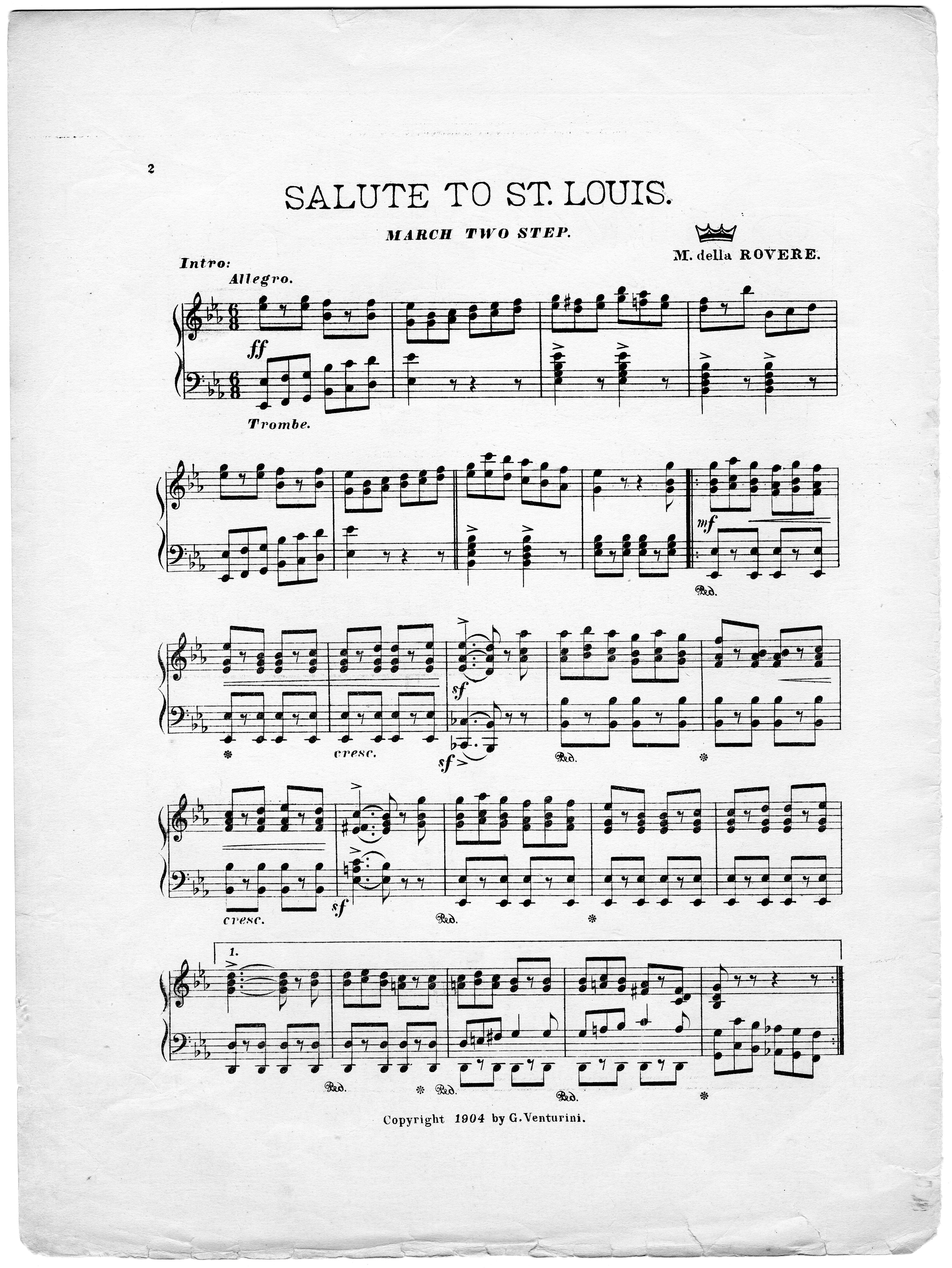 2

SALUTE TO ST. LOUIS.

MARCH TWO STEP.

M. della ROVERE.

Intro:
Allegro.

ff

Trombe.

mf

Ped.

cresc.

sf

sf

Ped.

cresc.

sf

Ped.

1.

Ped.

Ped.

Ped.

Copyright 1904 by G. Venturini.